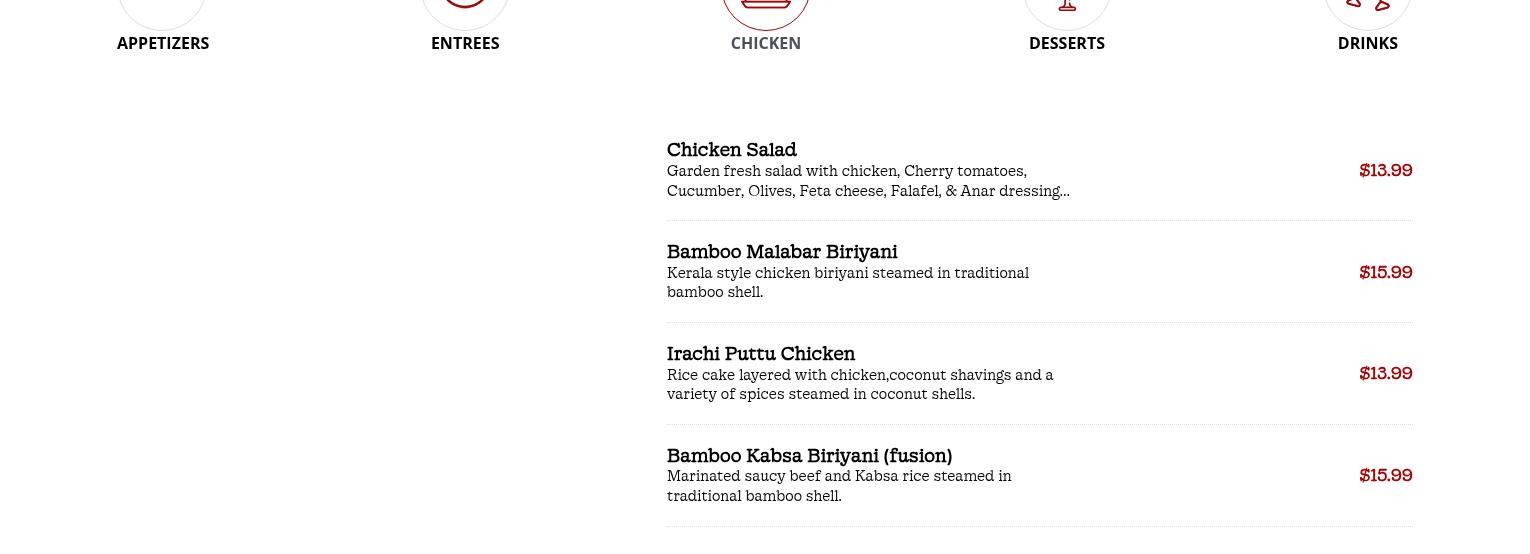 APPETIZERS ENTREES CHICKEN DESSERTS DRINKS

Chicken Salad
Garden fresh salad with chicken, Cherry tomatoes, Cucumber, Olives, Feta cheese, Falafel, & Anar dressing...
$13.99

Bamboo Malabar Biriyani
Kerala style chicken biriyani steamed in traditional bamboo shell.
$15.99

Irachi Puttu Chicken
Rice cake layered with chicken,coconut shavings and a variety of spices steamed in coconut shells.
$13.99

Bamboo Kabsa Biriyani (fusion)
Marinated saucy beef and Kabsa rice steamed in traditional bamboo shell.
$15.99